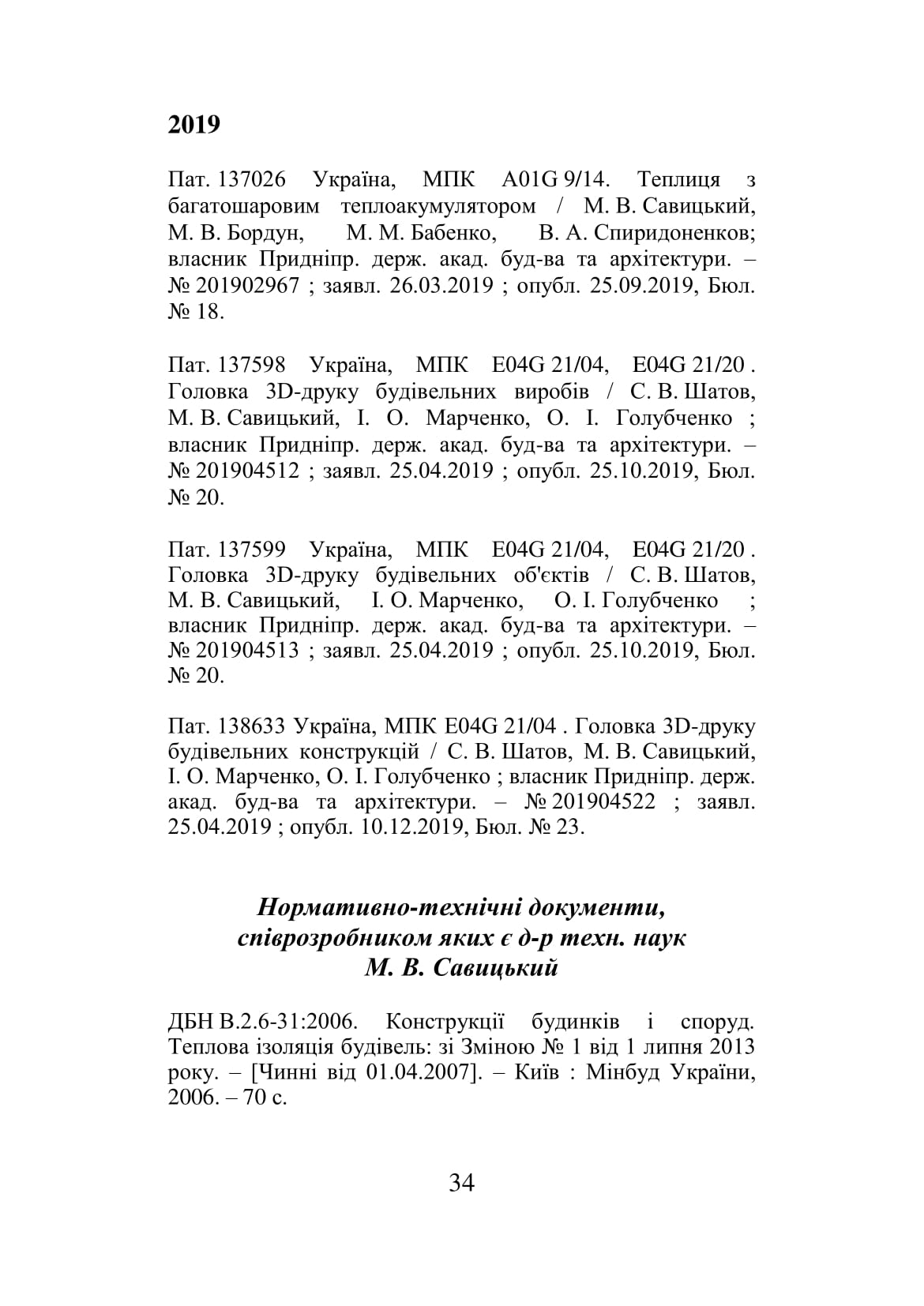 2019

Пат. 137026 Україна, МПК A01G 9/14. Теплиця з багатошаровим теплоакумулятором / М. В. Савицький, М. В. Бордун, М. М. Бабенко, В. А. Спиридоненков; власник Придніпр. держ. акад. буд-ва та архітектури. – № 201902967 ; заявл. 26.03.2019 ; опубл. 25.09.2019, Бюл. № 18.

Пат. 137598 Україна, МПК E04G 21/04, E04G 21/20 . Головка 3D-друку будівельних виробів / С. В. Шатов, М. В. Савицький, І. О. Марченко, О. І. Голубченко ; власник Придніпр. держ. акад. буд-ва та архітектури. – № 201904512 ; заявл. 25.04.2019 ; опубл. 25.10.2019, Бюл. № 20.

Пат. 137599 Україна, МПК E04G 21/04, E04G 21/20 . Головка 3D-друку будівельних об'єктів / С. В. Шатов, М. В. Савицький, І. О. Марченко, О. І. Голубченко ; власник Придніпр. держ. акад. буд-ва та архітектури. – № 201904513 ; заявл. 25.04.2019 ; опубл. 25.10.2019, Бюл. № 20.

Пат. 138633 Україна, МПК E04G 21/04 . Головка 3D-друку будівельних конструкцій / С. В. Шатов, М. В. Савицький, І. О. Марченко, О. І. Голубченко ; власник Придніпр. держ. акад. буд-ва та архітектури. – № 201904522 ; заявл. 25.04.2019 ; опубл. 10.12.2019, Бюл. № 23.

Нормативно-технічні документи, співрозробником яких є д-р техн. наук М. В. Савицький

ДБН В.2.6-31:2006. Конструкції будинків і споруд. Теплова ізоляція будівель: зі Зміною № 1 від 1 липня 2013 року. – [Чинні від 01.04.2007]. – Київ : Мінбуд України, 2006. – 70 с.

34